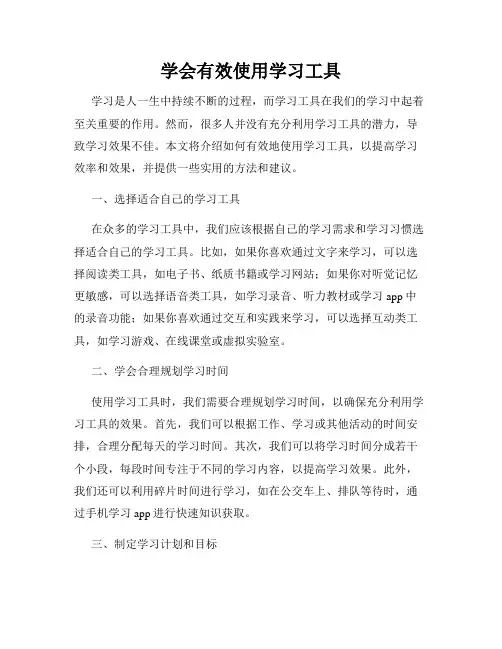 学会有效使用学习工具

学习是人一生中持续不断的过程，而学习工具在我们的学习中起着至关重要的作用。然而，很多人并没有充分利用学习工具的潜力，导致学习效果不佳。本文将介绍如何有效地使用学习工具，以提高学习效率和效果，并提供一些实用的方法和建议。

一、选择适合自己的学习工具

在众多的学习工具中，我们应该根据自己的学习需求和学习习惯选择适合自己的学习工具。比如，如果你喜欢通过文字来学习，可以选择阅读类工具，如电子书、纸质书籍或学习网站；如果你对听觉记忆更敏感，可以选择语音类工具，如学习录音、听力教材或学习 app 中的录音功能；如果你喜欢通过交互和实践来学习，可以选择互动类工具，如学习游戏、在线课堂或虚拟实验室。

二、学会合理规划学习时间

使用学习工具时，我们需要合理规划学习时间，以确保充分利用学习工具的效果。首先，我们可以根据工作、学习或其他活动的时间安排，合理分配每天的学习时间。其次，我们可以将学习时间分成若干个小段，每段时间专注于不同的学习内容，以提高学习效果。此外，我们还可以利用碎片时间进行学习，如在公交车上、排队等待时，通过手机学习 app 进行快速知识获取。

三、制定学习计划和目标